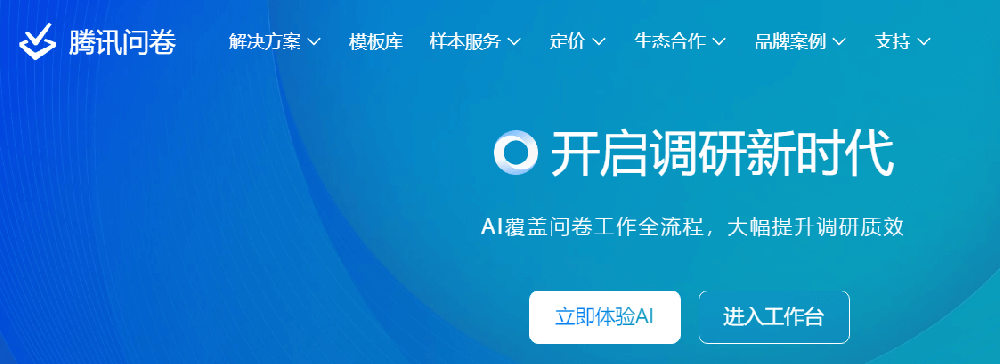 腾讯问卷

解决方案 模板库 样本服务 定价 生态合作 品牌案例 支持

开启调研新时代

AI覆盖问卷工作全流程，大幅提升调研质效

立即体验AI

进入工作台